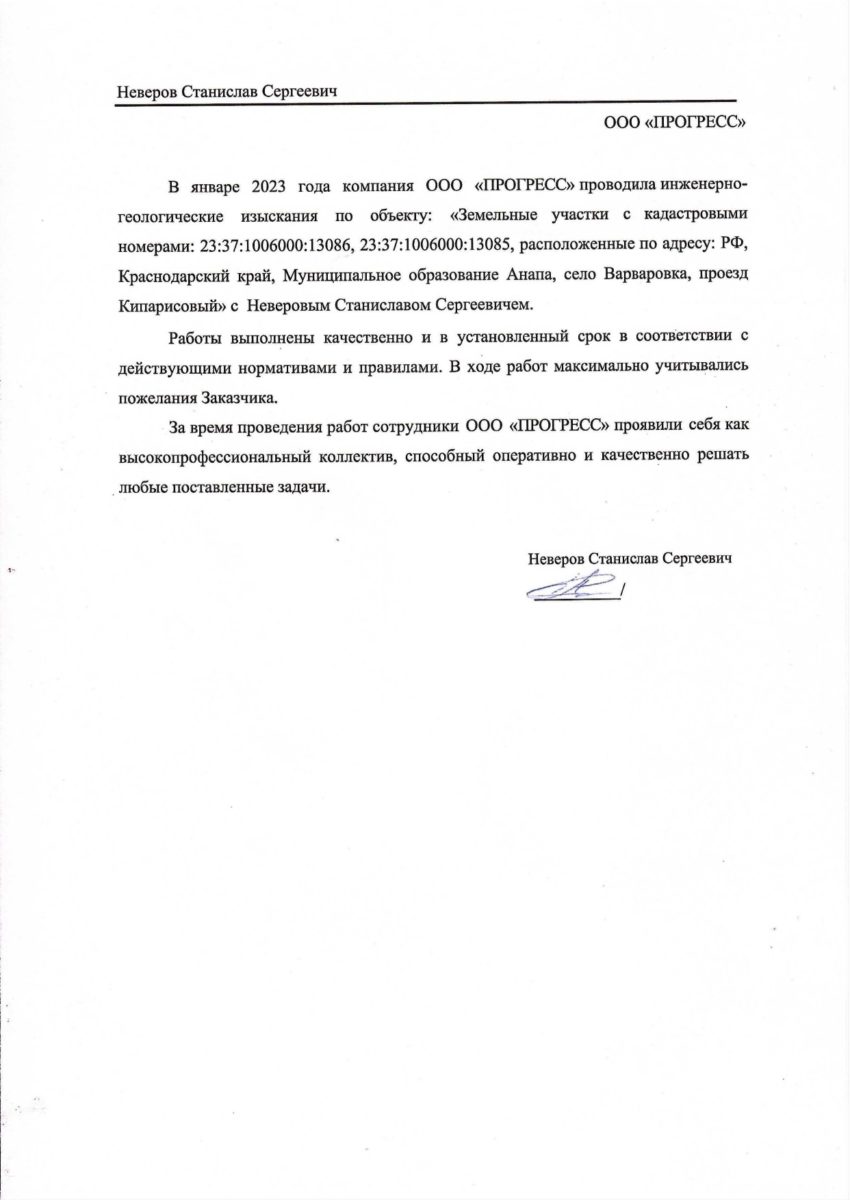 Неверов Станислав Сергеевич

ООО «ПРОГРЕСС»

В январе 2023 года компания ООО «ПРОГРЕСС» проводила инженерно-геологические изыскания по объекту: «Земельные участки с кадастровыми номерами: 23:37:1006000:13086, 23:37:1006000:13085, расположенные по адресу: РФ, Краснодарский край, Муниципальное образование Анапа, село Варваровка, проезд Кипарисовый» с Неверовым Станиславом Сергеевичем.

Работы выполнены качественно и в установленный срок в соответствии с действующими нормативами и правилами. В ходе работ максимально учитывались пожелания Заказчика.

За время проведения работ сотрудники ООО «ПРОГРЕСС» проявили себя как высокопрофессиональный коллектив, способный оперативно и качественно решать любые поставленные задачи.

Неверов Станислав Сергеевич

/